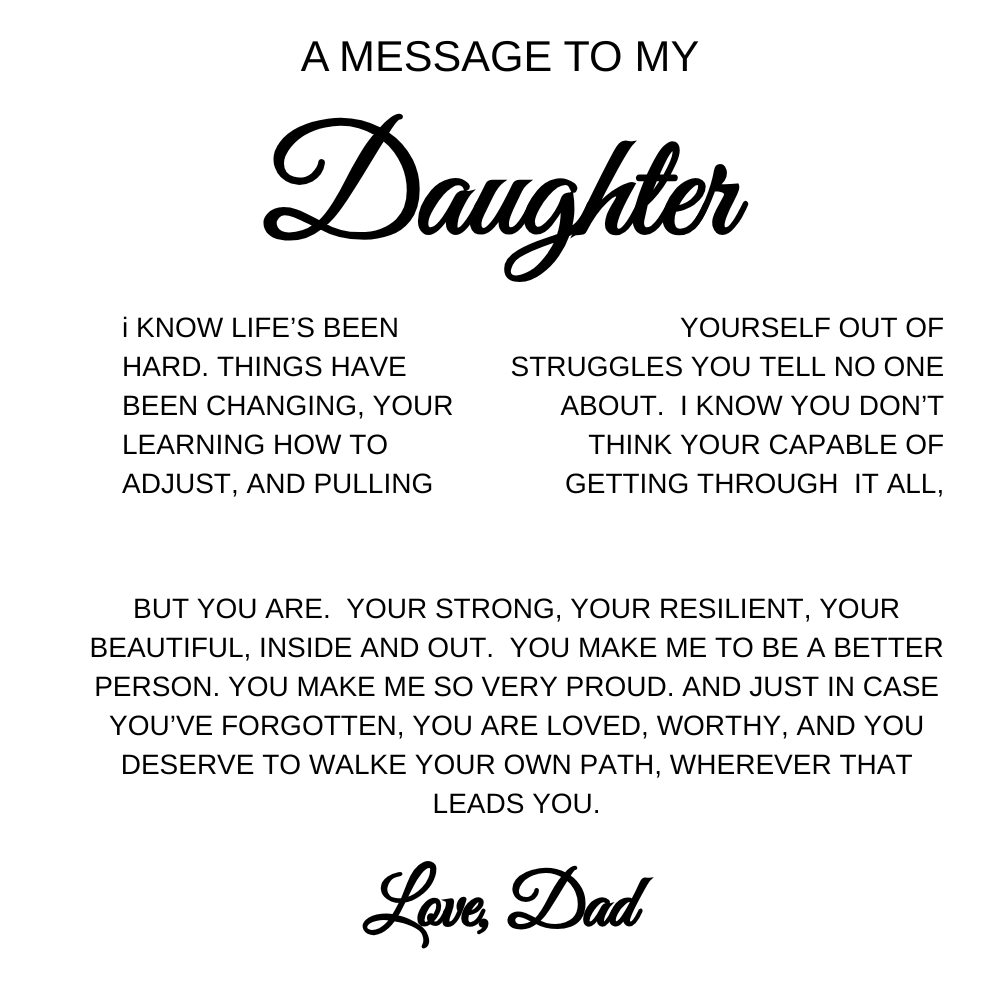 A MESSAGE TO MY

Daughter

i KNOW LIFE'S BEEN HARD. THINGS HAVE BEEN CHANGING, YOUR LEARNING HOW TO ADJUST, AND PULLING

YOURSELF OUT OF STRUGGLES YOU TELL NO ONE ABOUT. I KNOW YOU DON'T THINK YOUR CAPABLE OF GETTING THROUGH IT ALL,

BUT YOU ARE. YOUR STRONG, YOUR RESILIENT, YOUR BEAUTIFUL, INSIDE AND OUT. YOU MAKE ME TO BE A BETTER PERSON. YOU MAKE ME SO VERY PROUD. AND JUST IN CASE YOU'VE FORGOTTEN, YOU ARE LOVED, WORTHY, AND YOU DESERVE TO WALKE YOUR OWN PATH, WHEREVER THAT LEADS YOU.

Love, Dad